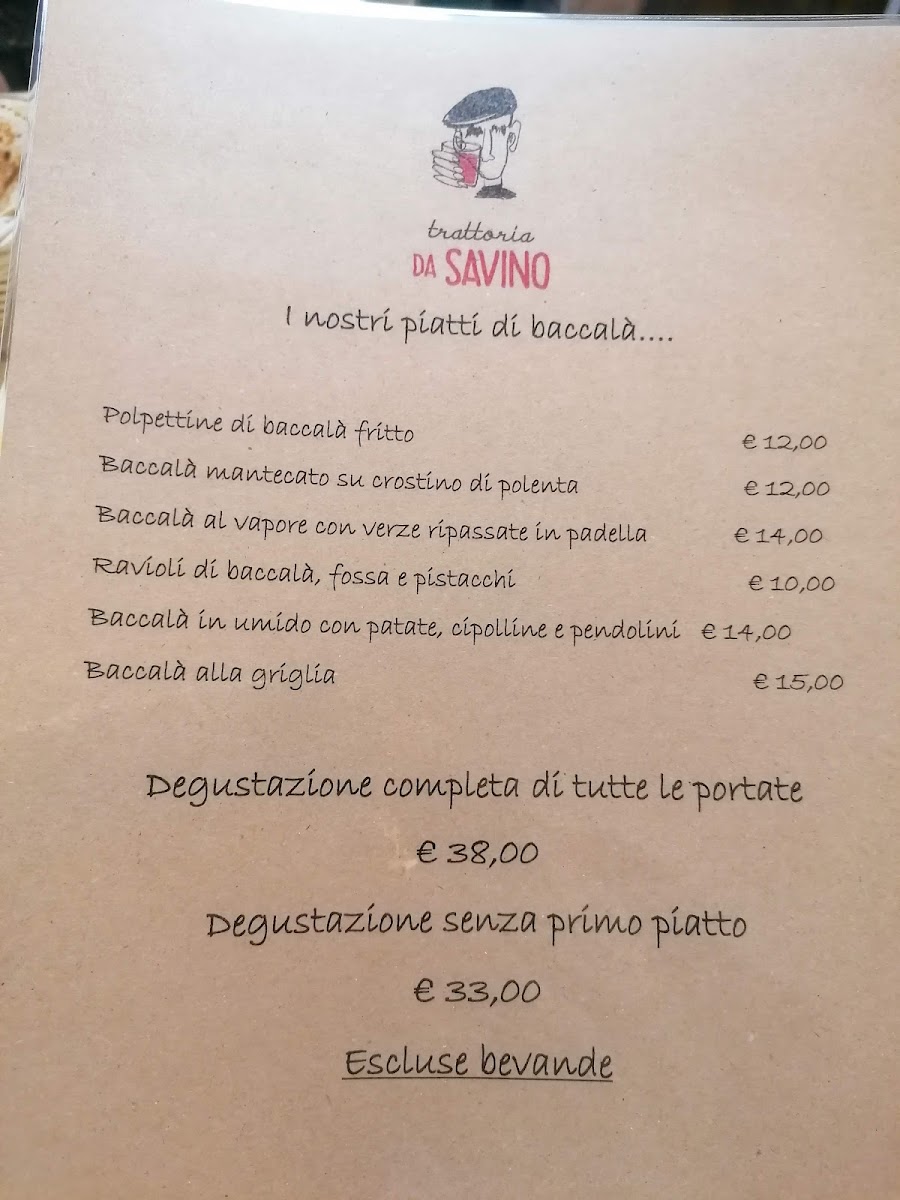 trattoria
DA SAVINO

I nostri piatti di baccalà....

Polpettine di baccalà fritto € 12,00

Baccalà mantecato su crostino di polenta € 12,00

Baccalà al vapore con verze ripassate in padella € 14,00

Ravioli di baccalà, fossa e pistacchi € 10,00

Baccalà in umido con patate, cipolline e pendolini € 14,00

Baccalà alla griglia € 15,00

Degustazione completa di tutte le portate

€ 38,00

Degustazione senza primo piatto

€ 33,00

Escluse bevande